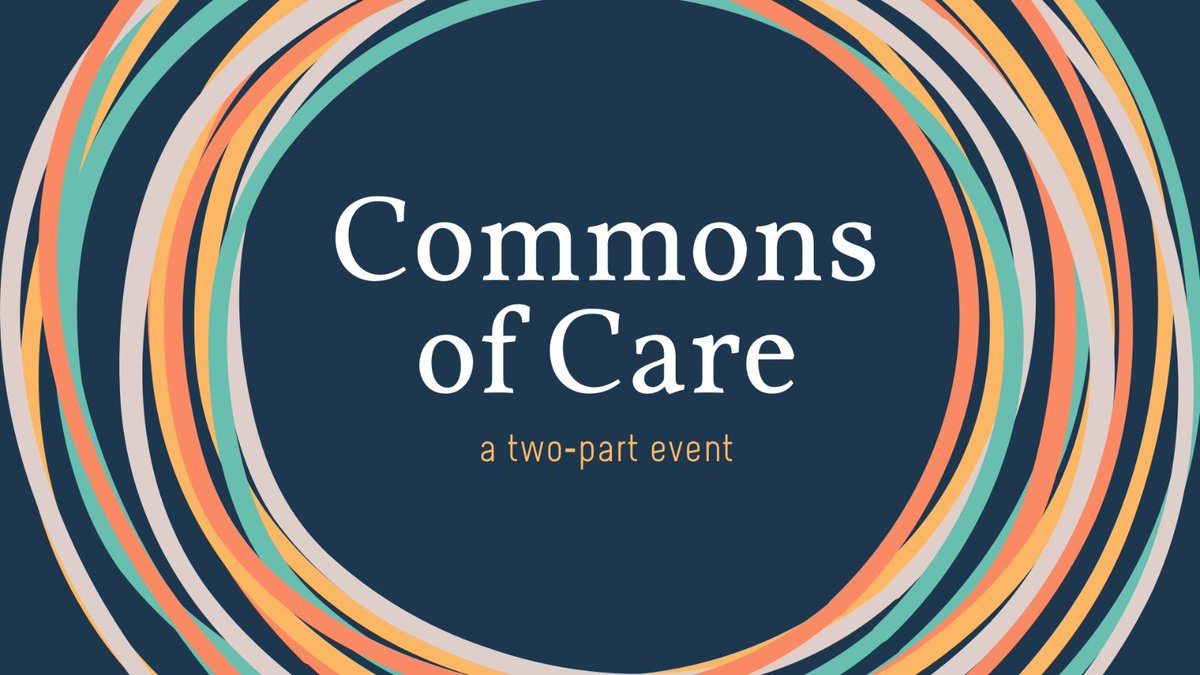 Commons of Care

a two-part event